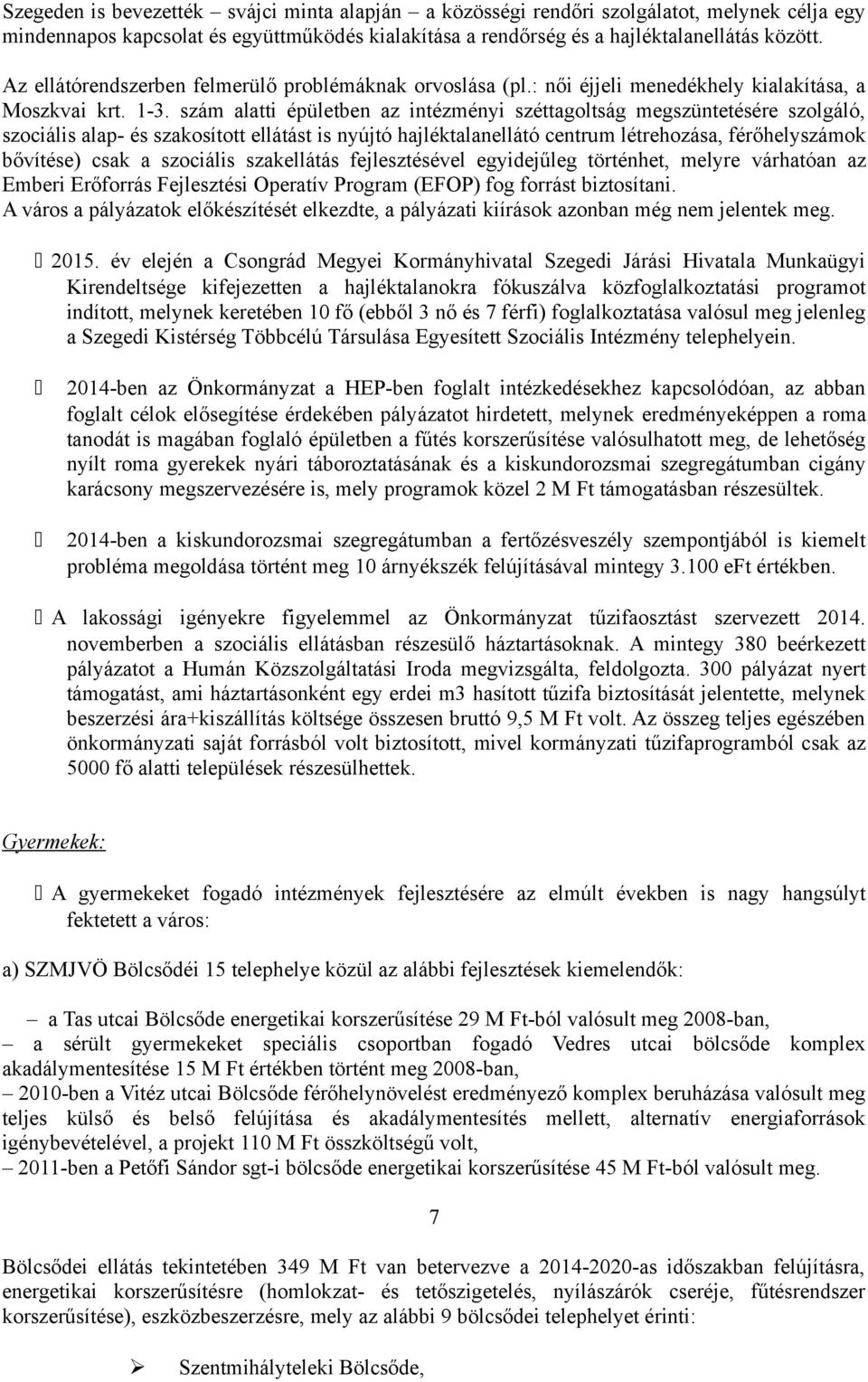 Szegeden is bevezették – svájci minta alapján – a közösségi rendőri szolgálatot, melynek célja egy mindennapos kapcsolat és együttműködés kialakítása a rendőrség és a hajléktalanellátás között.

Az ellátórendszerben felmerülő problémáknak orvoslása (pl.: női éjjeli menedékhely kialakítása, a Moszkvai krt. 1-3. szám alatti épületben az intézményi széttagoltság megszüntetésére szolgáló, szociális alap- és szakosított ellátást is nyújtó hajléktalanellátó centrum létrehozása, férőhelyszámok bővítése) csak a szociális szakellátás fejlesztésével egyidejűleg történhet, melyre várhatóan az Emberi Erőforrás Fejlesztési Operatív Program (EFOP) fog forrást biztosítani.
A város a pályázatok előkészítését elkezdte, a pályázati kiírások azonban még nem jelentek meg.

 2015. év elején a Csongrád Megyei Kormányhivatal Szegedi Járási Hivatala Munkaügyi Kirendeltsége kifejezetten a hajléktalanokra fókuszálva közfoglalkoztatási programot indított, melynek keretében 10 fő (ebből 3 nő és 7 férfi) foglalkoztatása valósul meg jelenleg a Szegedi Kistérség Többcélú Társulása Egyesített Szociális Intézmény telephelyein.

 2014-ben az Önkormányzat a HEP-ben foglalt intézkedésekhez kapcsolódóan, az abban foglalt célok elősegítése érdekében pályázatot hirdetett, melynek eredményeképpen a roma tanodát is magában foglaló épületben a fűtés korszerűsítése valósulhatott meg, de lehetőség nyílt roma gyerekek nyári táboroztatásának és a kiskundorozsmai szegregátumban cigány karácsony megszervezésére is, mely programok közel 2 M Ft támogatásban részesültek.

 2014-ben a kiskundorozsmai szegregátumban a fertőzésveszély szempontjából is kiemelt probléma megoldása történt meg 10 árnyékszék felújításával mintegy 3.100 eFt értékben.

 A lakossági igényekre figyelemmel az Önkormányzat tűzifaosztást szervezett 2014. novemberben a szociális ellátásban részesülő háztartásoknak. A mintegy 380 beérkezett pályázatot a Humán Közszolgáltatási Iroda megvizsgálta, feldolgozta. 300 pályázat nyert támogatást, ami háztartásonként egy erdei m3 hasított tűzifa biztosítását jelentette, melynek beszerzési ára+kiszállítás költsége összesen bruttó 9,5 M Ft volt. Az összeg teljes egészében önkormányzati saját forrásból volt biztosított, mivel kormányzati tűzifaprogramból csak az 5000 fő alatti települések részesülhettek.

Gyermekek:

 A gyermekeket fogadó intézmények fejlesztésére az elmúlt években is nagy hangsúlyt fektetett a város:

a) SZMJVÖ Bölcsődéi 15 telephelye közül az alábbi fejlesztések kiemelendők:

– a Tas utcai Bölcsőde energetikai korszerűsítése 29 M Ft-ból valósult meg 2008-ban,
– a sérült gyermekeket speciális csoportban fogadó Vedres utcai bölcsőde komplex akadálymentesítése 15 M Ft értékben történt meg 2008-ban,
– 2010-ben a Vitéz utcai Bölcsőde férőhelynövelést eredményező komplex beruházása valósult meg teljes külső és belső felújítása és akadálymentesítés mellett, alternatív energiaforrások igénybevételével, a projekt 110 M Ft összköltségű volt,
– 2011-ben a Petőfi Sándor sgt-i bölcsőde energetikai korszerűsítése 45 M Ft-ból valósult meg.

7

Bölcsődei ellátás tekintetében 349 M Ft van betervezve a 2014-2020-as időszakban felújításra, energetikai korszerűsítésre (homlokzat- és tetőszigetelés, nyílászárók cseréje, fűtésrendszer korszerűsítése), eszközbeszerzésre, mely az alábbi 9 bölcsődei telephelyet érinti:

➢ Szentmihályteleki Bölcsőde,